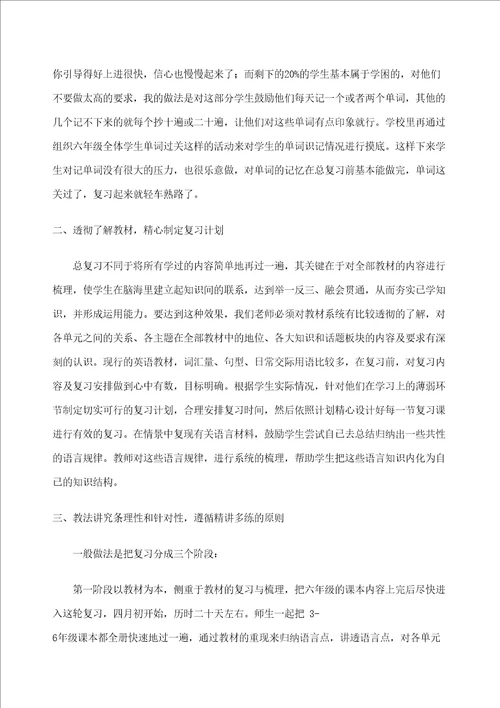 你引导得好上进很快，信心也慢慢起来了；而剩下的20%的学生基本属于学困的，对他们不要做太高的要求，我的做法是对这部分学生鼓励他们每天记一个或者两个单词，其他的几个记不下来的就每个抄十遍或二十遍，让他们对这些单词有点印象就行。学校里再通过组织六年级全体学生单词过关这样的活动来对学生的单词识记情况进行摸底。这样下来学生对记单词没有很大的压力，也很乐意做，对单词的记忆在总复习前基本能做完，单词这关过了，复习起来就轻车熟路了。

二、透彻了解教材，精心制定复习计划

总复习不同于将所有学过的内容简单地再过一遍，其关键在于对全部教材的内容进行梳理，使学生在脑海里建立起知识间的联系，达到举一反三、融会贯通，从而夯实已学知识，并形成运用能力。要达到这种效果，我们老师必须对教材系统有比较透彻的了解，对各单元之间的关系、各主题在全部教材中的地位、各大知识和话题板块的内容及要求有深刻的认识。现行的英语教材，词汇量、句型、日常交际用语比较多，在复习前，对复习内容及复习安排做到心中有数，目标明确。根据学生实际情况，针对他们在学习上的薄弱环节制定切实可行的复习计划，合理安排复习时间，然后依照计划精心设计好每一节复习课进行有效的复习。在情景中复现有关语言材料，鼓励学生尝试自己去总结归纳出一些共性的语言规律。教师对这些语言规律，进行系统的梳理，帮助学生把这些语言知识内化为自己的知识结构。

三、教法讲究条理性和针对性，遵循精讲多练的原则

一般做法是把复习分成三个阶段：

第一阶段以教材为本，侧重于教材的复习与梳理，把六年级的课本内容上完后尽快进入这轮复习，四月初开始，历时二十天左右。师生一起把 3-6年级课本都全册快速地过一遍，通过教材的重现来归纳语言点，讲透语言点，对各单元